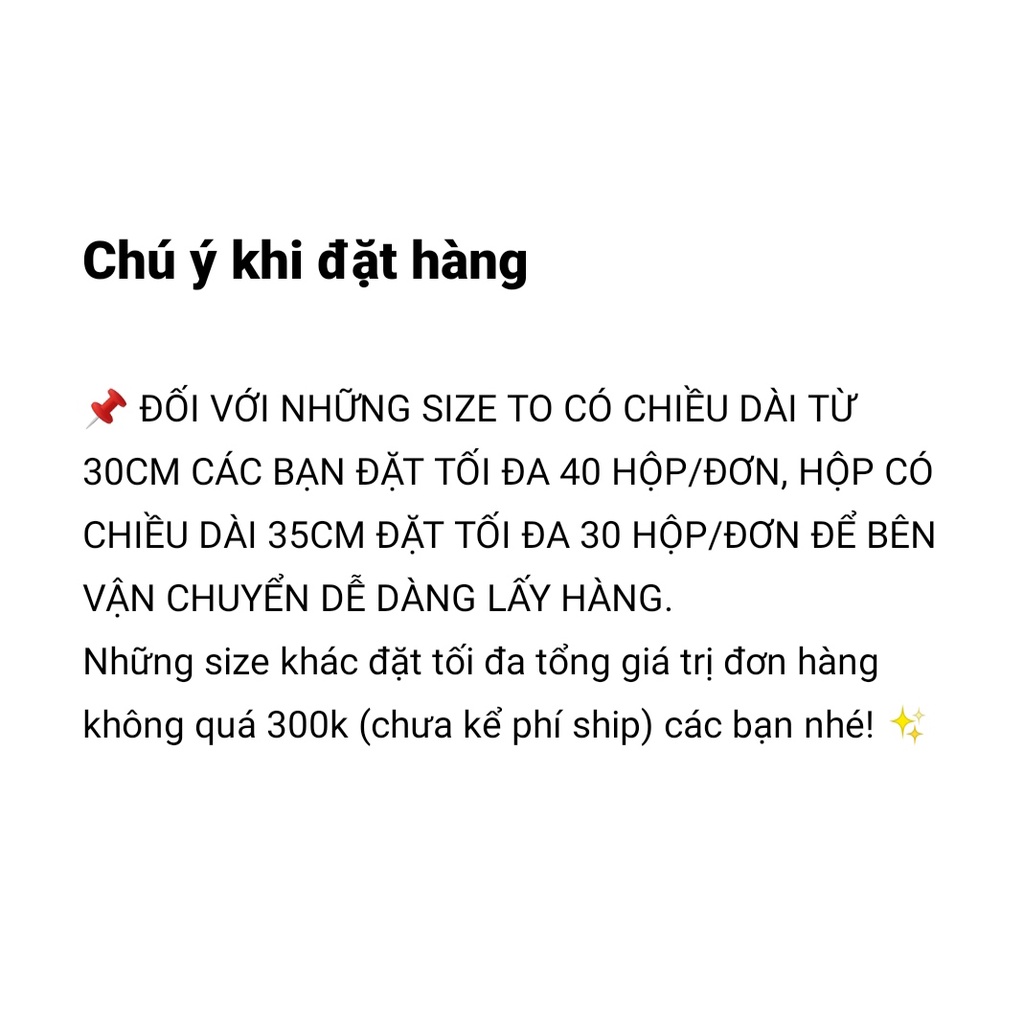 Chú ý khi đặt hàng

📌 ĐỐI VỚI NHỮNG SIZE TO CÓ CHIỀU DÀI TỪ 30CM CÁC BẠN ĐẶT TỐI ĐA 40 HỘP/ĐƠN, HỘP CÓ CHIỀU DÀI 35CM ĐẶT TỐI ĐA 30 HỘP/ĐƠN ĐỂ BÊN VẬN CHUYỂN DỄ DÀNG LẤY HÀNG.
Những size khác đặt tối đa tổng giá trị đơn hàng không quá 300k (chưa kể phí ship) các bạn nhé! ✨